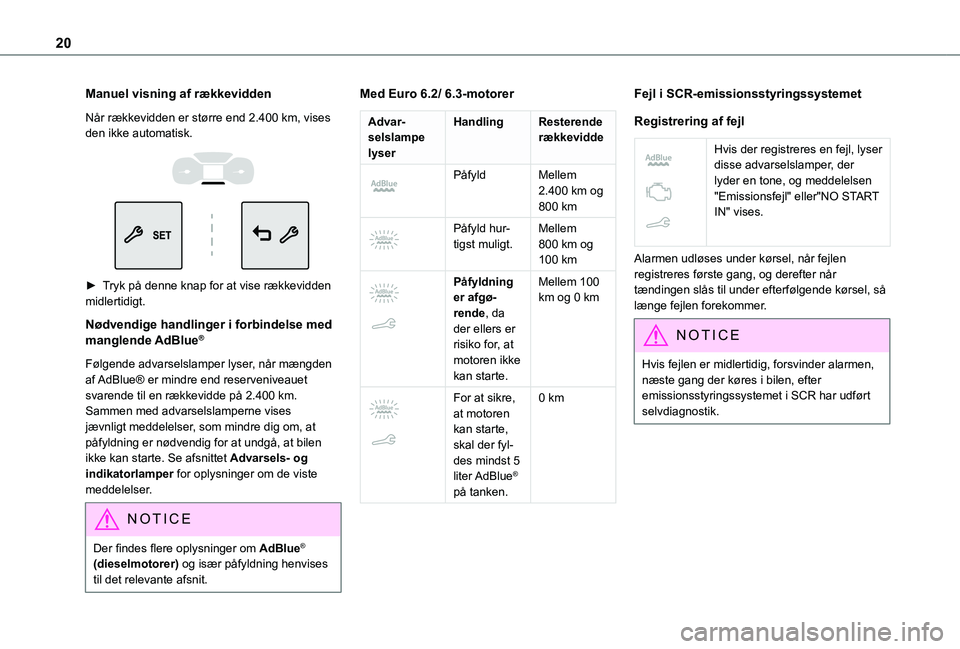 20

Manuel visning af rækkevidden

Når rækkevidden er større end 2.400 km, vises den ikke automatisk.

SET

► Tryk på denne knap for at vise rækkevidden midlertidigt.

Nødvendige handlinger i forbindelse med manglende AdBlue®

Følgende advarselslamper lyser, når mængden af AdBlue® er mindre end reserveniveauet svarende til en rækkevidde på 2.400 km. Sammen med advarselslamperne vises jævnligt meddelelser, som mindre dig om, at påfyldning er nødvendig for at undgå, at bilen ikke kan starte. Se afsnittet Advarsels- og indikatorlamper for oplysninger om de viste meddelelser.

NOTICE

Der findes flere oplysninger om AdBlue® (dieselmotorer) og især påfyldning henvises til det relevante afsnit.

Med Euro 6.2/ 6.3-motorer

| Advarselslampe lyser | Handling | Resterende rækkevidde |
|---|---|---|
| AdBlue | Påfyld | Mellem 2.400 km og 800 km |
| AdBlue | Påfyld hurtigst muligt. | Mellem 800 km og 100 km |
| AdBlue | Påfyldning er afgørende, da der ellers er risiko for, at motoren ikke kan starte. | Mellem 100 km og 0 km |
| AdBlue | For at sikre, at motoren kan starte, skal der fyldes mindst 5 liter AdBlue® på tanken. | 0 km |

Fejl i SCR-emissionsstyringssystemet

Registrering af fejl

| AdBlue | Hvis der registreres en fejl, lyser disse advarselslamper, der lyder en tone, og meddelelsen "Emissionsfejl" eller"NO START IN" vises. |
|---|---|

Alarmen udløses under kørsel, når fejlen registreres første gang, og derefter når tændingen slås til under efterfølgende kørsel, så længe fejlen forekommer.

NOTICE

Hvis fejlen er midlertidig, forsvinder alarmen, næste gang der køres i bilen, efter emissionsstyringssystemet i SCR har udført selvdiagnostik.

carmanualsonline.info